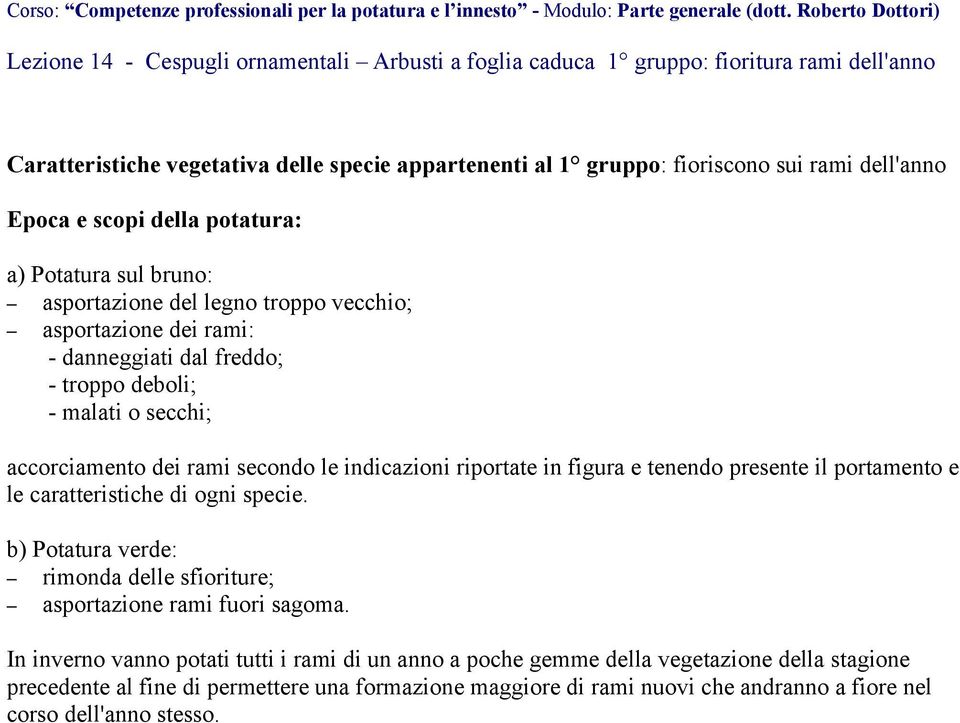 Corso: “Competenze professionali per la potatura e l’innesto” - Modulo: Parte generale (dott. Roberto Dottori)

Lezione 14 - Cespugli ornamentali – Arbusti a foglia caduca 1° gruppo: fioritura rami dell'anno

Caratteristiche vegetativa delle specie appartenenti al 1° gruppo: fioriscono sui rami dell'anno

Epoca e scopi della potatura:

a) Potatura sul bruno:
– asportazione del legno troppo vecchio;
– asportazione dei rami:
- danneggiati dal freddo;
- troppo deboli;
- malati o secchi;

accorciamento dei rami secondo le indicazioni riportate in figura e tenendo presente il portamento e le caratteristiche di ogni specie.

b) Potatura verde:
– rimonda delle sfioriture;
– asportazione rami fuori sagoma.

In inverno vanno potati tutti i rami di un anno a poche gemme della vegetazione della stagione precedente al fine di permettere una formazione maggiore di rami nuovi che andranno a fiore nel corso dell'anno stesso.